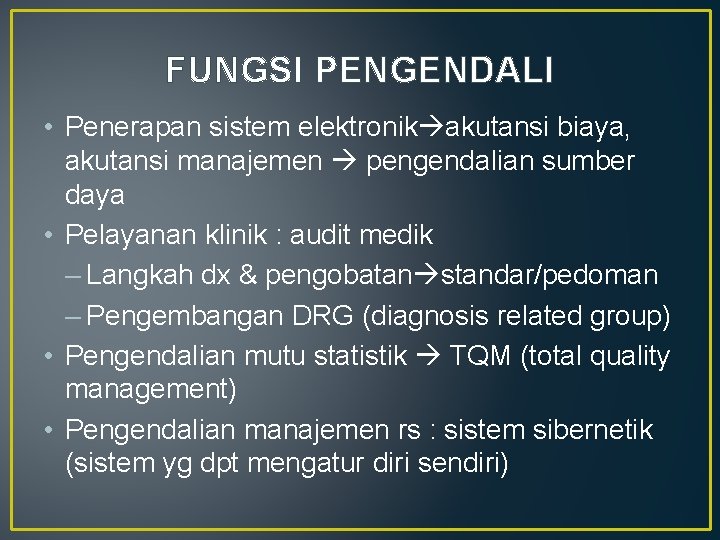 FUNGSI PENGENDALI

• Penerapan sistem elektronik→akutansi biaya, akutansi manajemen → pengendalian sumber daya
• Pelayanan klinik : audit medik
– Langkah dx & pengobatan→standar/pedoman
– Pengembangan DRG (diagnosis related group)
• Pengendalian mutu statistik → TQM (total quality management)
• Pengendalian manajemen rs : sistem sibernetik (sistem yg dpt mengatur diri sendiri)